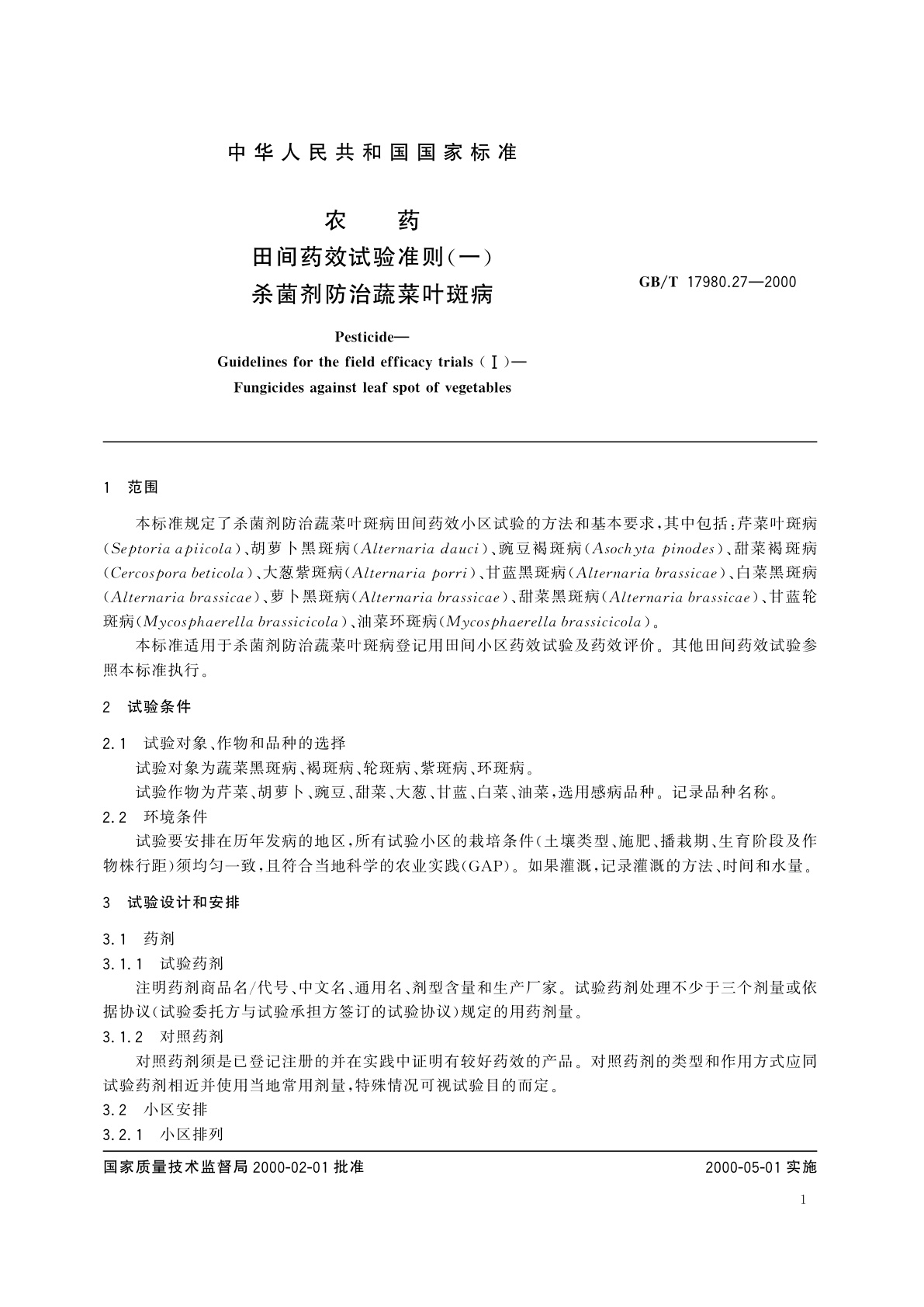 中华人民共和国国家标准

农　　药
田间药效试验准则(一)
杀菌剂防治蔬菜叶斑病

GB/T 17980.27—2000

Pesticide—
Guidelines for the field efficacy trials (Ⅰ)—
Fungicides against leaf spot of vegetables

1　范围

本标准规定了杀菌剂防治蔬菜叶斑病田间药效小区试验的方法和基本要求,其中包括:芹菜叶斑病(Septoria apiicola)、胡萝卜黑斑病(Alternaria dauci)、豌豆褐斑病(Asochyta pinodes)、甜菜褐斑病(Cercospora beticola)、大葱紫斑病(Alternaria porri)、甘蓝黑斑病(Alternaria brassicae)、白菜黑斑病(Alternaria brassicae)、萝卜黑斑病(Alternaria brassicae)、甜菜黑斑病(Alternaria brassicae)、甘蓝轮斑病(Mycosphaerella brassicicola)、油菜环斑病(Mycosphaerella brassicicola)。

本标准适用于杀菌剂防治蔬菜叶斑病登记用田间小区药效试验及药效评价。其他田间药效试验参照本标准执行。

2　试验条件

2.1　试验对象、作物和品种的选择

试验对象为蔬菜黑斑病、褐斑病、轮斑病、紫斑病、环斑病。

试验作物为芹菜、胡萝卜、豌豆、甜菜、大葱、甘蓝、白菜、油菜,选用感病品种。记录品种名称。

2.2　环境条件

试验要安排在历年发病的地区,所有试验小区的栽培条件(土壤类型、施肥、播栽期、生育阶段及作物株行距)须均匀一致,且符合当地科学的农业实践(GAP)。如果灌溉,记录灌溉的方法、时间和水量。

3　试验设计和安排

3.1　药剂

3.1.1　试验药剂

注明药剂商品名/代号、中文名、通用名、剂型含量和生产厂家。试验药剂处理不少于三个剂量或依据协议(试验委托方与试验承担方签订的试验协议)规定的用药剂量。

3.1.2　对照药剂

对照药剂须是已登记注册的并在实践中证明有较好药效的产品。对照药剂的类型和作用方式应同试验药剂相近并使用当地常用剂量,特殊情况可视试验目的而定。

3.2　小区安排

3.2.1　小区排列

国家质量技术监督局 2000-02-01 批准　　　　2000-05-01 实施

1